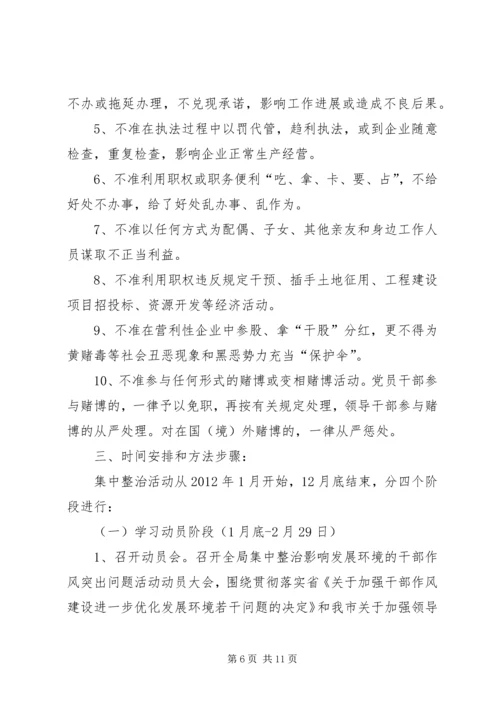 不办或拖延办理，不兑现承诺，影响工作进展或造成不良后果。

5、不准在执法过程中以罚代管，趋利执法，或到企业随意检查，重复检查，影响企业正常生产经营。

6、不准利用职权或职务便利“吃、拿、卡、要、占”，不给好处不办事，给了好处乱办事、乱作为。

7、不准以任何方式为配偶、子女、其他亲友和身边工作人员谋取不正当利益。

8、不准利用职权违反规定干预、插手土地征用、工程建设项目招投标、资源开发等经济活动。

9、不准在营利性企业中参股、拿“干股”分红，更不得为黄赌毒等社会丑恶现象和黑恶势力充当“保护伞”。

10、不准参与任何形式的赌博或变相赌博活动。党员干部参与赌博的，一律予以免职，再按有关规定处理，领导干部参与赌博的从严处理。对在国（境）外赌博的，一律从严惩处。

三、时间安排和方法步骤：

集中整治活动从2012年1月开始，12月底结束，分四个阶段进行：

（一）学习动员阶段（1月底-2月29日）

1、召开动员会。召开全局集中整治影响发展环境的干部作风突出问题活动动员大会，围绕贯彻落实省《关于加强干部作风建设进一步优化发展环境若干问题的决定》和我市关于加强领导

第6页 共11页